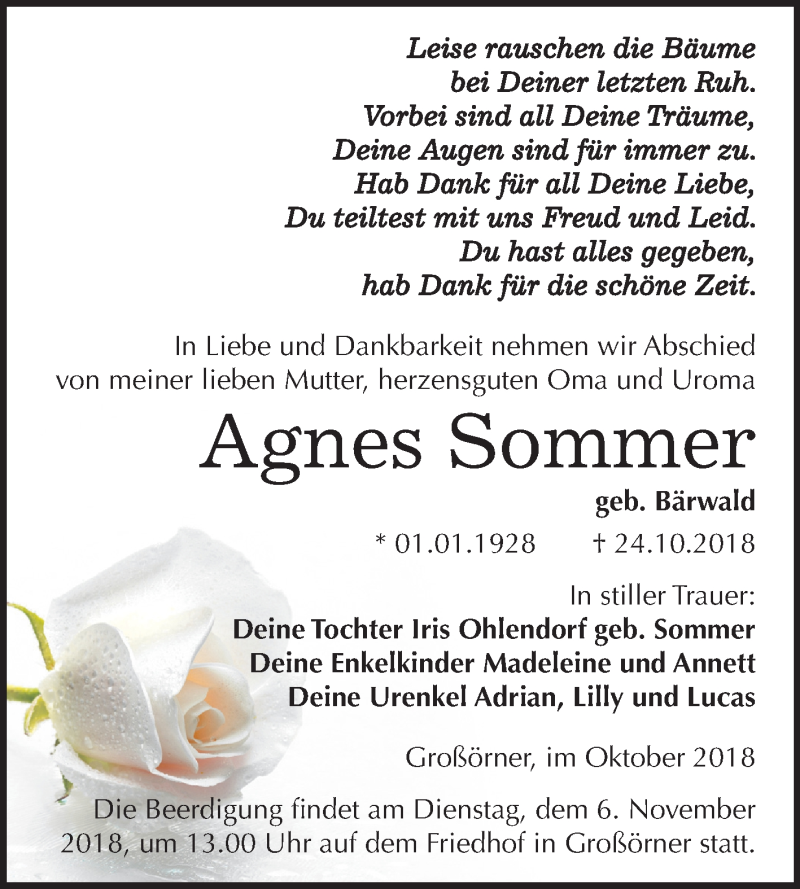 Leise rauschen die Bäume
bei Deiner letzten Ruh.
Vorbei sind all Deine Träume,
Deine Augen sind für immer zu.
Hab Dank für all Deine Liebe,
Du teiltest mit uns Freud und Leid.
Du hast alles gegeben,
hab Dank für die schöne Zeit.

In Liebe und Dankbarkeit nehmen wir Abschied von meiner lieben Mutter, herzensguten Oma und Uroma

Agnes Sommer

geb. Bärwald

* 01.01.1928 † 24.10.2018

In stiller Trauer:
Deine Tochter Iris Ohlendorf geb. Sommer
Deine Enkelkinder Madeleine und Annett
Deine Urenkel Adrian, Lilly und Lucas

Großörner, im Oktober 2018

Die Beerdigung findet am Dienstag, dem 6. November 2018, um 13.00 Uhr auf dem Friedhof in Großörner statt.